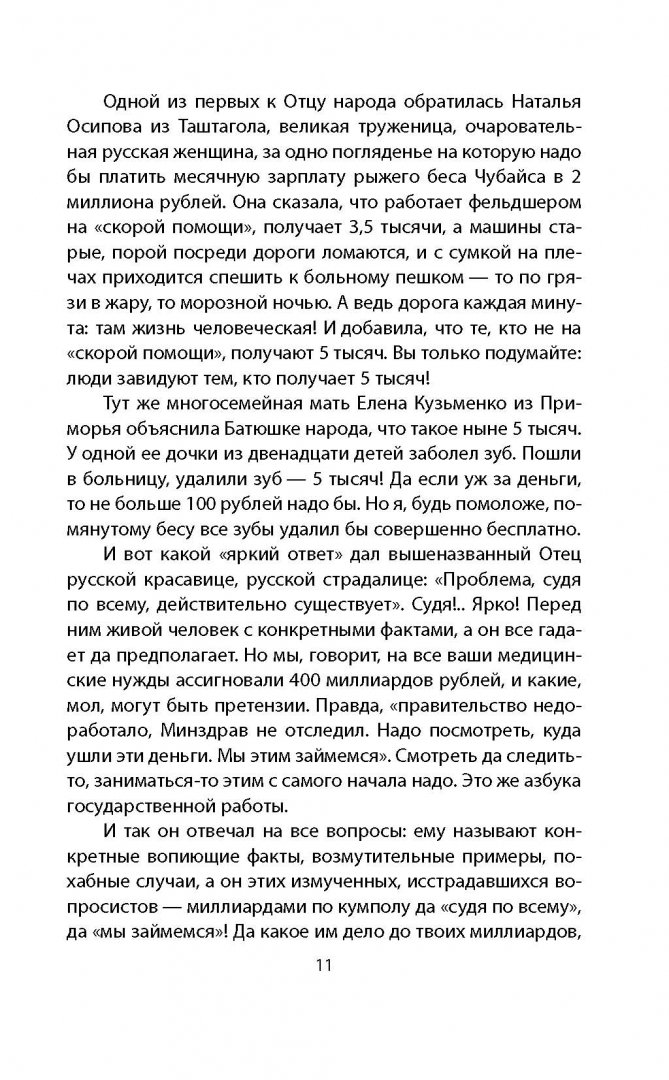 Одной из первых к Отцу народа обратилась Наталья Осипова из Таштагола, великая труженица, очаровательная русская женщина, за одно погляденье на которую надо бы платить месячную зарплату рыжего беса Чубайса в 2 миллиона рублей. Она сказала, что работает фельдшером на «скорой помощи», получает 3,5 тысячи, а машины старые, порой посреди дороги ломаются, и с сумкой на плечах приходится спешить к больному пешком — то по грязи в жару, то морозной ночью. А ведь дорога каждая минута: там жизнь человеческая! И добавила, что те, кто не на «скорой помощи», получают 5 тысяч. Вы только подумайте: люди завидуют тем, кто получает 5 тысяч!

Тут же многосемейная мать Елена Кузьменко из Приморья объяснила Батюшке народа, что такое ныне 5 тысяч. У одной ее дочки из двенадцати детей заболел зуб. Пошли в больницу, удалили зуб — 5 тысяч! Да если уж за деньги, то не больше 100 рублей надо бы. Но я, будь помоложе, помянутому бесу все зубы удалил бы совершенно бесплатно.

И вот какой «яркий ответ» дал вышеназванный Отец русской красавице, русской страдалице: «Проблема, судя по всему, действительно существует». Судя!.. Ярко! Перед ним живой человек с конкретными фактами, а он все гадает да предполагает. Но мы, говорит, на все ваши медицинские нужды ассигновали 400 миллиардов рублей, и какие, мол, могут быть претензии. Правда, «правительство недоработало, Минздрав не отследил. Надо посмотреть, куда ушли эти деньги. Мы этим займемся». Смотреть да следить-то, заниматься-то этим с самого начала надо. Это же азбука государственной работы.

И так он отвечал на все вопросы: ему называют конкретные вопиющие факты, возмутительные примеры, похабные случаи, а он этих измученных, исстрадавшихся вопросистов — миллиардами по кумполу да «судя по всему», да «мы займемся»! Да какое им дело до твоих миллиардов,

11